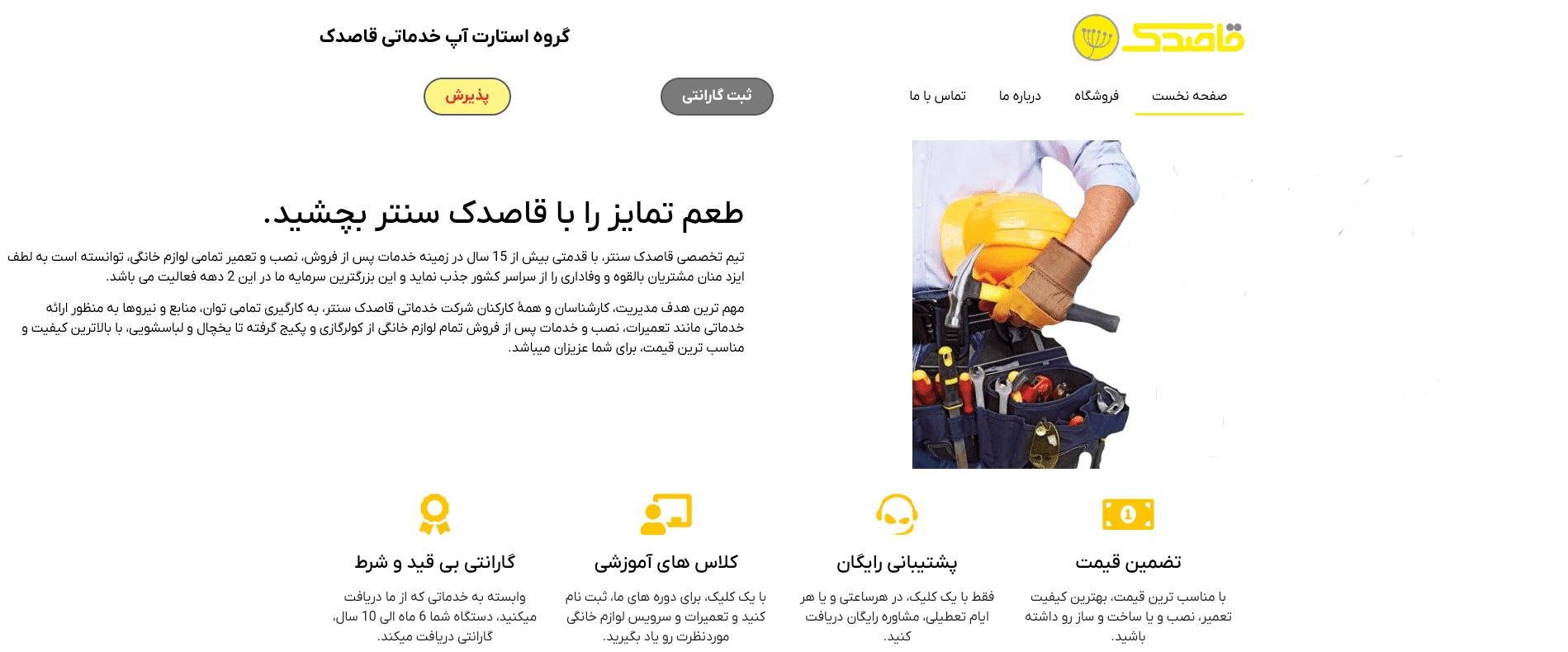 قاصدک

گروه استارت آپ خدماتی قاصدک

صفحه نخست فروشگاه درباره ما تماس با ما

ثبت گارانتی

پذیرش

طعم تمایز را با قاصدک سنتر بچشید.

تیم تخصصی قاصدک سنتر، با قدمتی بیش از 15 سال در زمینه خدمات پس از فروش، نصب و تعمیر تمامی لوازم خانگی، توانسته است به لطف ایزد منان مشتریان بالقوه و وفاداری را از سراسر کشور جذب نماید و این بزرگترین سرمایه ما در این 2 دهه فعالیت می باشد.

مهم ترین هدف مدیریت، کارشناسان و همهٔ کارکنان شرکت خدماتی قاصدک سنتر، به کارگیری تمامی توان، منابع و نیروها به منظور ارائه خدماتی مانند تعمیرات، نصب و خدمات پس از فروش تمام لوازم خانگی از کولرگازی و پکیج گرفته تا یخچال و لباسشویی، با بالاترین کیفیت و مناسب ترین قیمت، برای شما عزیزان میباشد.

تضمین قیمت

با مناسب ترین قیمت، بهترین کیفیت تعمیر، نصب و یا ساخت و ساز رو داشته باشید.

پشتیبانی رایگان

فقط با یک کلیک، در هرساعتی و یا هر ایام تعطیلی، مشاوره رایگان دریافت کنید.

کلاس های آموزشی

با یک کلیک، برای دوره های ما، ثبت نام کنید و تعمیرات و سرویس لوازم خانگی موردنظرت رو یاد بگیرید.

گارانتی بی قید و شرط

وابسته به خدماتی که از ما دریافت میکنید، دستگاه شما 6 ماه الی 10 سال، گارانتی دریافت میکند.